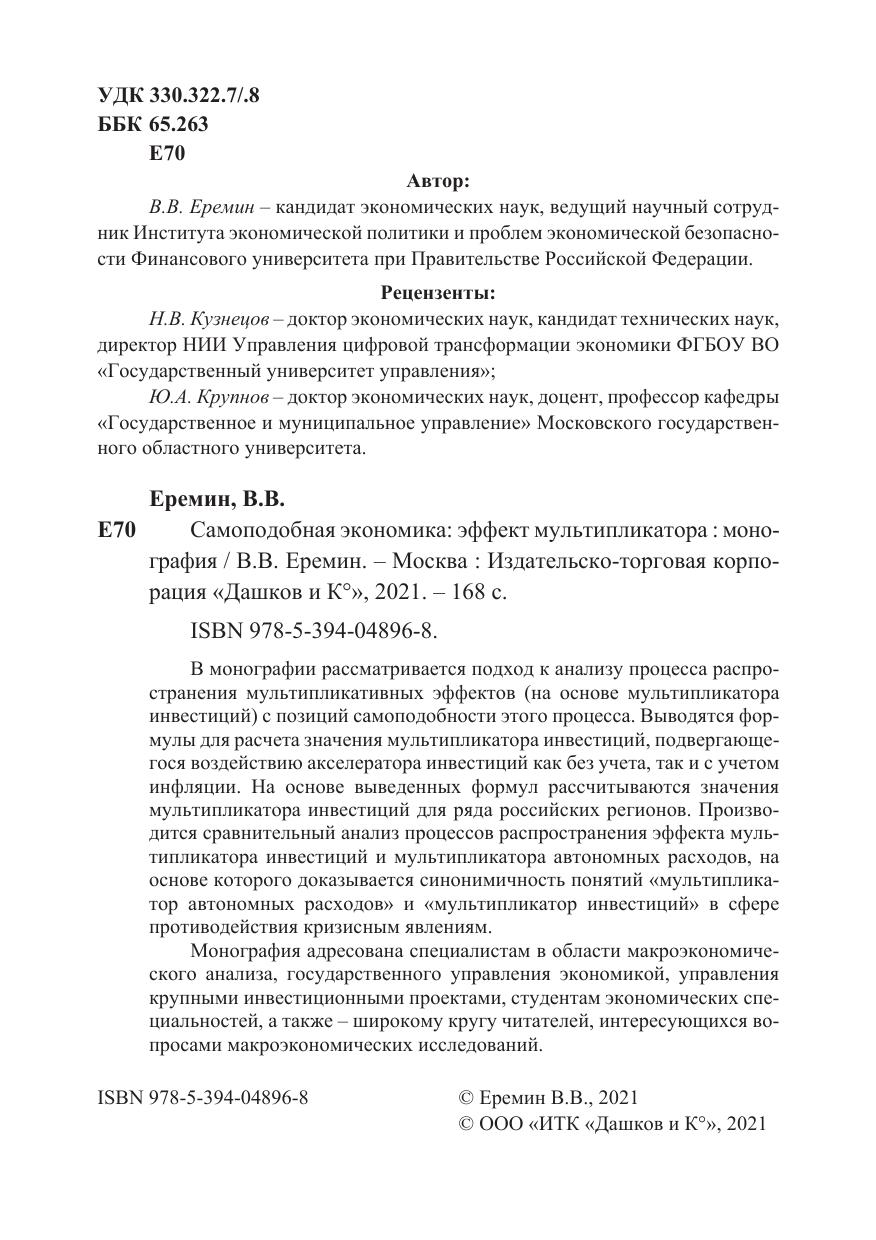 УДК 330.322.7/.8
ББК 65.263
Е70

Автор:

В.В. Еремин – кандидат экономических наук, ведущий научный сотрудник Института экономической политики и проблем экономической безопасности Финансового университета при Правительстве Российской Федерации.

Рецензенты:

Н.В. Кузнецов – доктор экономических наук, кандидат технических наук, директор НИИ Управления цифровой трансформации экономики ФГБОУ ВО «Государственный университет управления»;

Ю.А. Крупнов – доктор экономических наук, доцент, профессор кафедры «Государственное и муниципальное управление» Московского государственного областного университета.

Еремин, В.В.

Е70 Самоподобная экономика: эффект мультипликатора : монография / В.В. Еремин. – Москва : Издательско-торговая корпорация «Дашков и К°», 2021. – 168 с.

ISBN 978-5-394-04896-8.

В монографии рассматривается подход к анализу процесса распространения мультипликативных эффектов (на основе мультипликатора инвестиций) с позиций самоподобности этого процесса. Выводятся формулы для расчета значения мультипликатора инвестиций, подвергающегося воздействию акселератора инвестиций как без учета, так и с учетом инфляции. На основе выведенных формул рассчитываются значения мультипликатора инвестиций для ряда российских регионов. Производится сравнительный анализ процессов распространения эффекта мультипликатора инвестиций и мультипликатора автономных расходов, на основе которого доказывается синонимичность понятий «мультипликатор автономных расходов» и «мультипликатор инвестиций» в сфере противодействия кризисным явлениям.

Монография адресована специалистам в области макроэкономического анализа, государственного управления экономикой, управления крупными инвестиционными проектами, студентам экономических специальностей, а также – широкому кругу читателей, интересующихся вопросами макроэкономических исследований.

ISBN 978-5-394-04896-8

© Еремин В.В., 2021
© ООО «ИТК «Дашков и К°», 2021